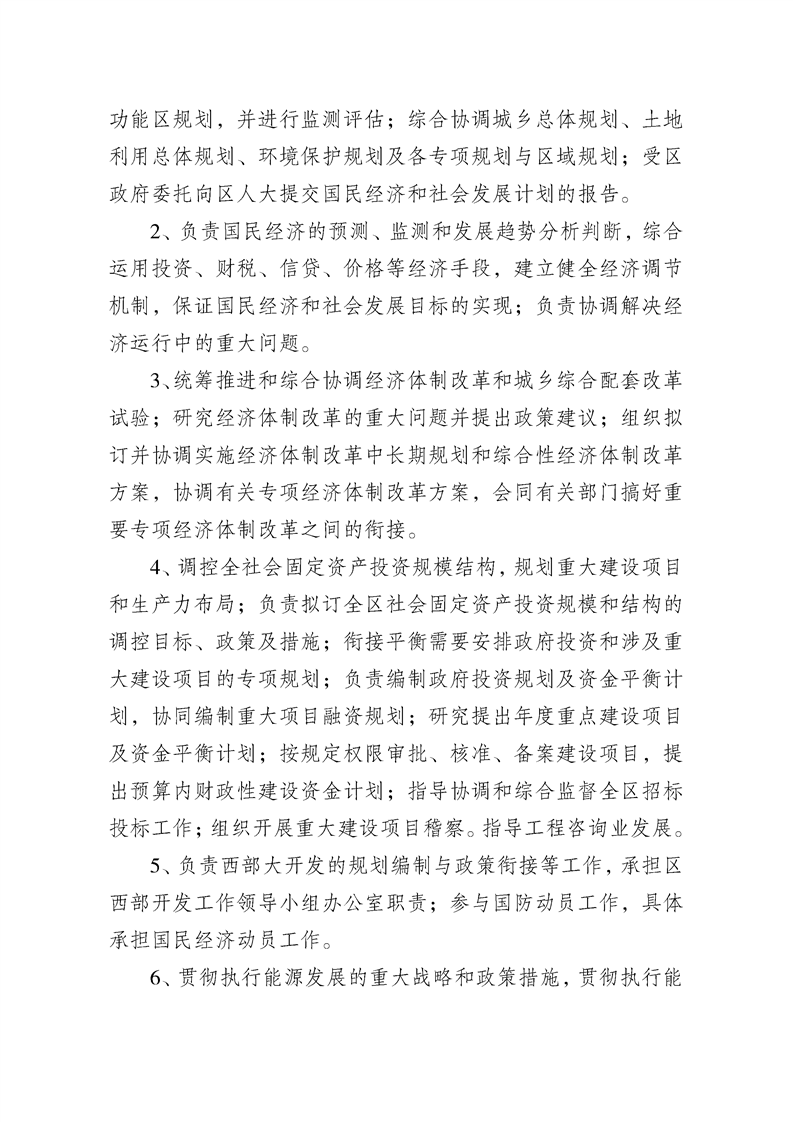 功能区规划，并进行监测评估；综合协调城乡总体规划、土地利用总体规划、环境保护规划及各专项规划与区域规划；受区政府委托向区人大提交国民经济和社会发展计划的报告。

2、负责国民经济的预测、监测和发展趋势分析判断，综合运用投资、财税、信贷、价格等经济手段，建立健全经济调节机制，保证国民经济和社会发展目标的实现；负责协调解决经济运行中的重大问题。

3、统筹推进和综合协调经济体制改革和城乡综合配套改革试验；研究经济体制改革的重大问题并提出政策建议；组织拟订并协调实施经济体制改革中长期规划和综合性经济体制改革方案，协调有关专项经济体制改革方案，会同有关部门搞好重要专项经济体制改革之间的衔接。

4、调控全社会固定资产投资规模结构，规划重大建设项目和生产力布局；负责拟订全区社会固定资产投资规模和结构的调控目标、政策及措施；衔接平衡需要安排政府投资和涉及重大建设项目的专项规划；负责编制政府投资规划及资金平衡计划，协同编制重大项目融资规划；研究提出年度重点建设项目及资金平衡计划；按规定权限审批、核准、备案建设项目，提出预算内财政性建设资金计划；指导协调和综合监督全区招标投标工作；组织开展重大建设项目稽察。指导工程咨询业发展。

5、负责西部大开发的规划编制与政策衔接等工作，承担区西部开发工作领导小组办公室职责；参与国防动员工作，具体承担国民经济动员工作。

6、贯彻执行能源发展的重大战略和政策措施，贯彻执行能